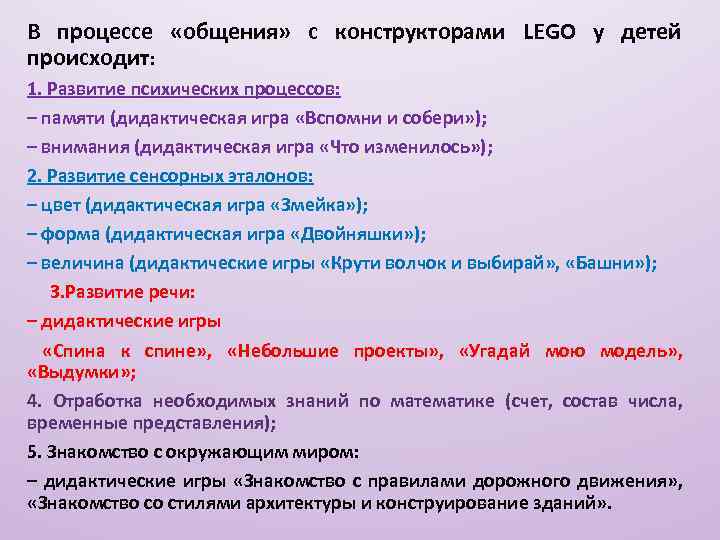 В процессе «общения» с конструкторами LEGO у детей происходит:

1. Развитие психических процессов:

– памяти (дидактическая игра «Вспомни и собери»);

– внимания (дидактическая игра «Что изменилось»);

2. Развитие сенсорных эталонов:

– цвет (дидактическая игра «Змейка»);

– форма (дидактическая игра «Двойняшки»);

– величина (дидактические игры «Крути волчок и выбирай», «Башни»);

3.Развитие речи:

– дидактические игры

«Спина к спине», «Небольшие проекты», «Угадай мою модель», «Выдумки»;

4. Отработка необходимых знаний по математике (счет, состав числа, временные представления);

5. Знакомство с окружающим миром:

– дидактические игры «Знакомство с правилами дорожного движения», «Знакомство со стилями архитектуры и конструирование зданий».